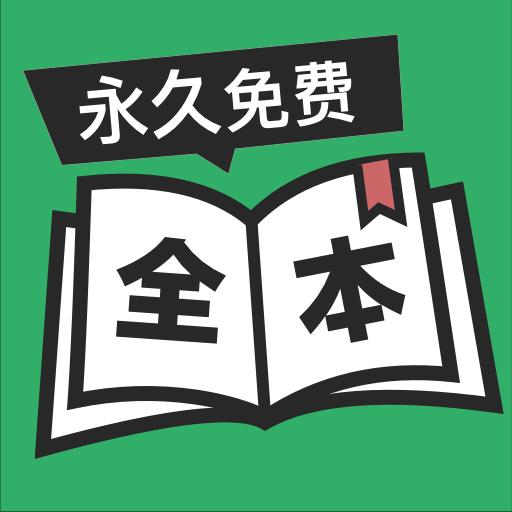 永久免费

全本